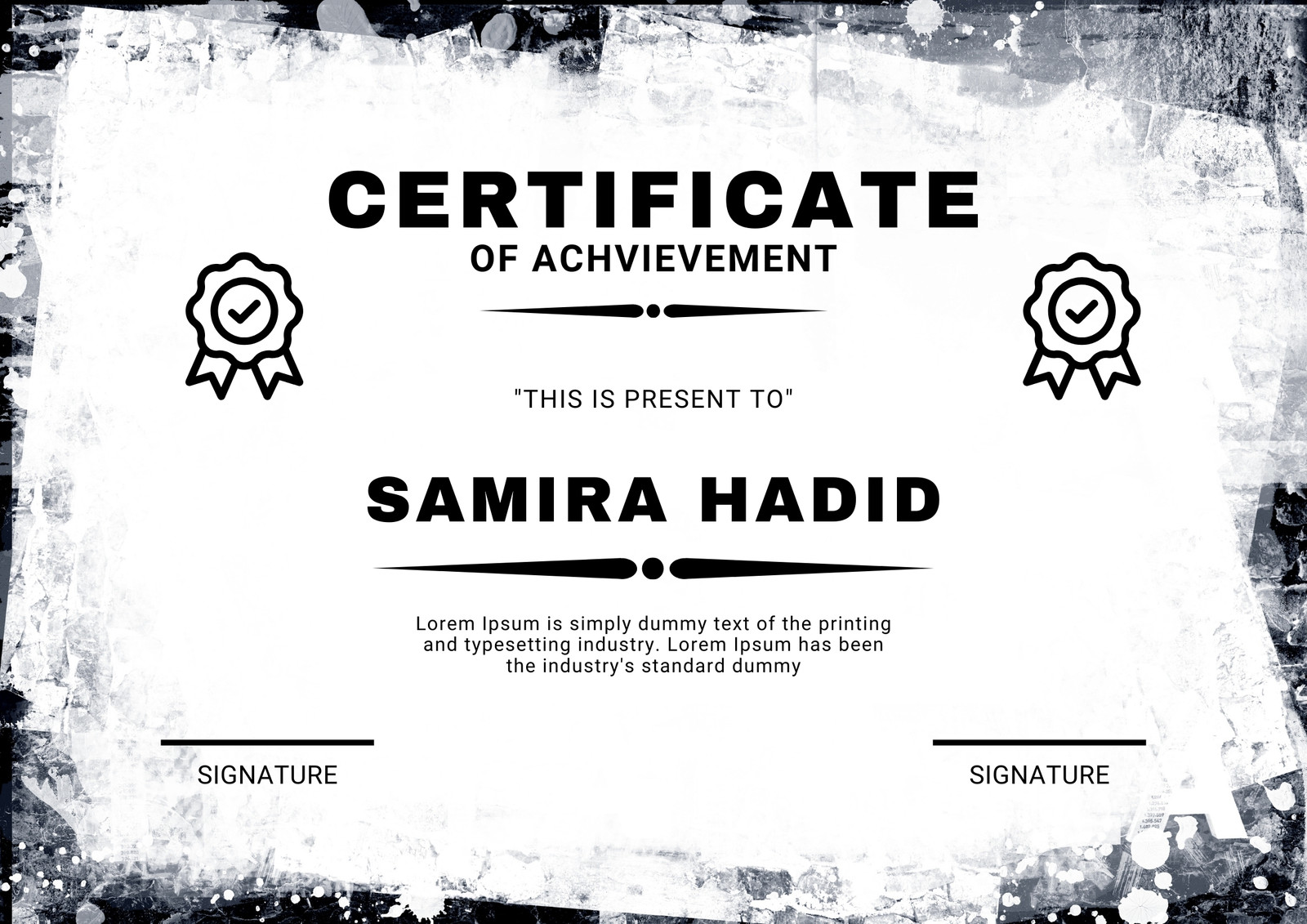 CERTIFICATE
OF ACHVIEVEMENT

"THIS IS PRESENT TO"

SAMIRA HADID

Lorem Ipsum is simply dummy text of the printing and typesetting industry. Lorem Ipsum has been the industry's standard dummy

SIGNATURE

SIGNATURE